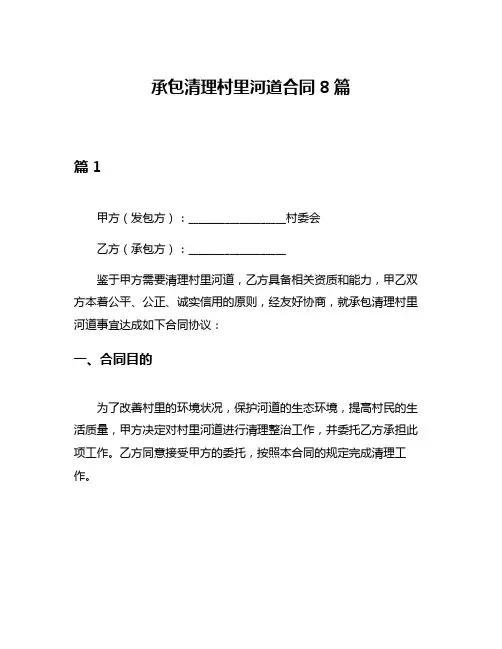 承包清理村里河道合同 8 篇

篇 1

甲方（发包方）：________________村委会

乙方（承包方）：________________

鉴于甲方需要清理村里河道，乙方具备相关资质和能力，甲乙双方本着公平、公正、诚实信用的原则，经友好协商，就承包清理村里河道事宜达成如下合同协议：

一、合同目的

为了改善村里的环境状况，保护河道的生态环境，提高村民的生活质量，甲方决定对村里河道进行清理整治工作，并委托乙方承担此项工作。乙方同意接受甲方的委托，按照本合同的规定完成清理工作。